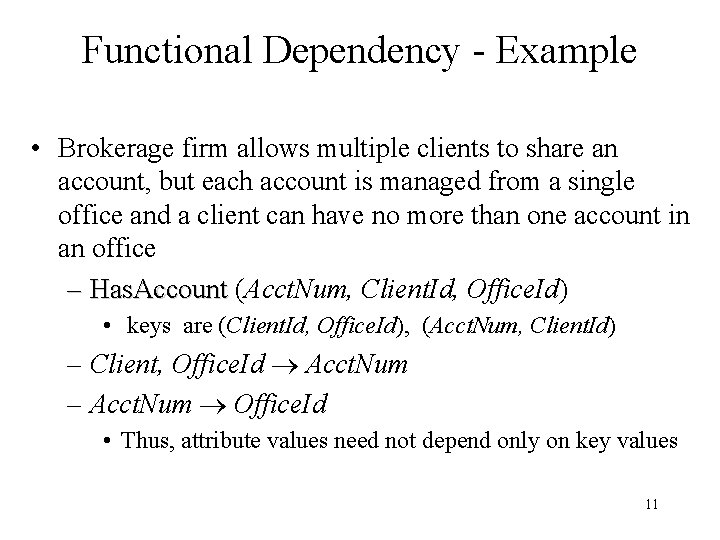 Functional Dependency - Example

• Brokerage firm allows multiple clients to share an account, but each account is managed from a single office and a client can have no more than one account in an office

– HasAccount (AcctNum, ClientId, OfficeId)

• keys are (ClientId, OfficeId), (AcctNum, ClientId)

– Client, OfficeId $\rightarrow$ AcctNum

– AcctNum $\rightarrow$ OfficeId

• Thus, attribute values need not depend only on key values

11